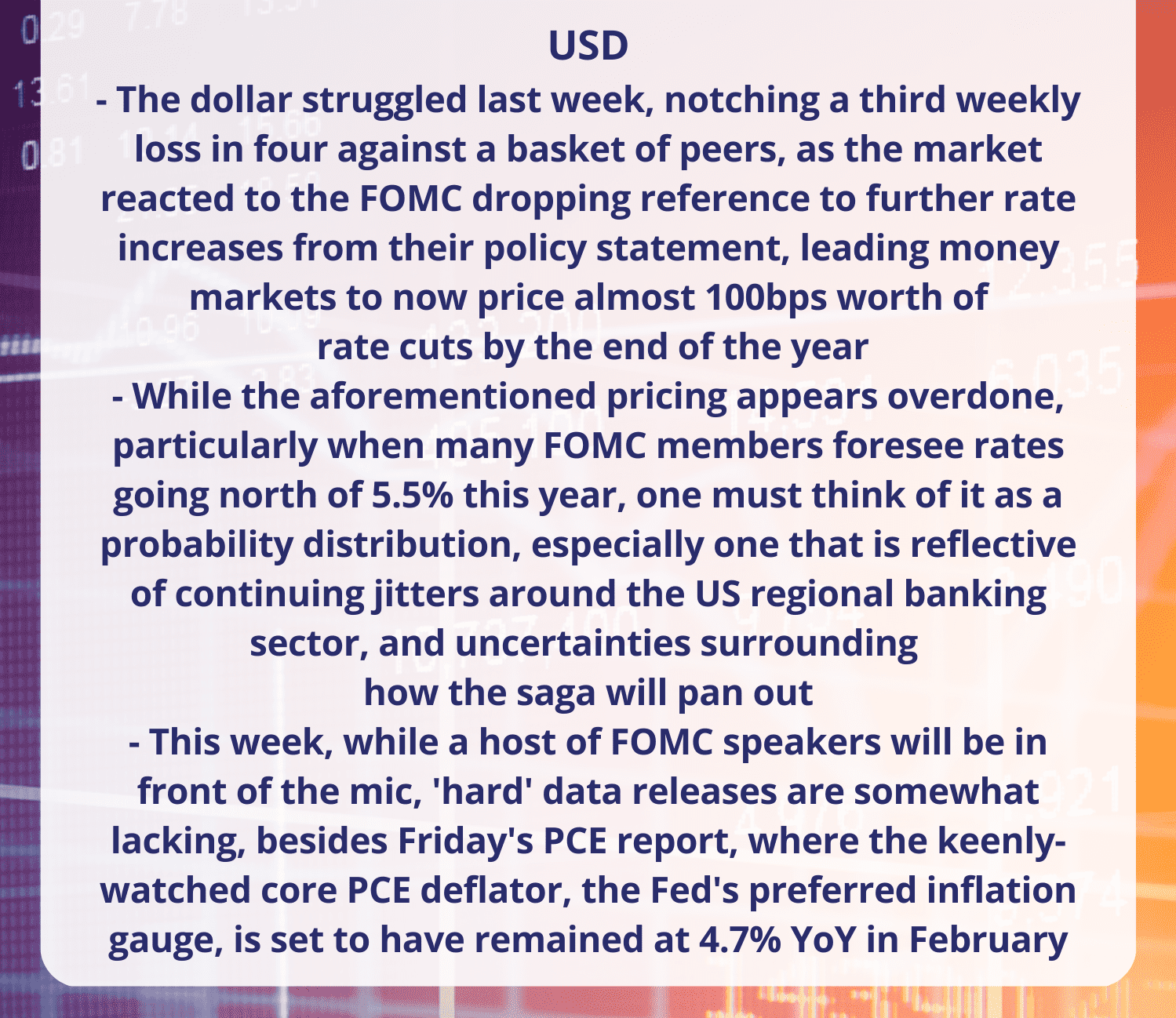 USD

- The dollar struggled last week, notching a third weekly loss in four against a basket of peers, as the market reacted to the FOMC dropping reference to further rate increases from their policy statement, leading money markets to now price almost 100bps worth of rate cuts by the end of the year

- While the aforementioned pricing appears overdone, particularly when many FOMC members foresee rates going north of 5.5% this year, one must think of it as a probability distribution, especially one that is reflective of continuing jitters around the US regional banking sector, and uncertainties surrounding how the saga will pan out

- This week, while a host of FOMC speakers will be in front of the mic, 'hard' data releases are somewhat lacking, besides Friday's PCE report, where the keenly-watched core PCE deflator, the Fed's preferred inflation gauge, is set to have remained at 4.7% YoY in February